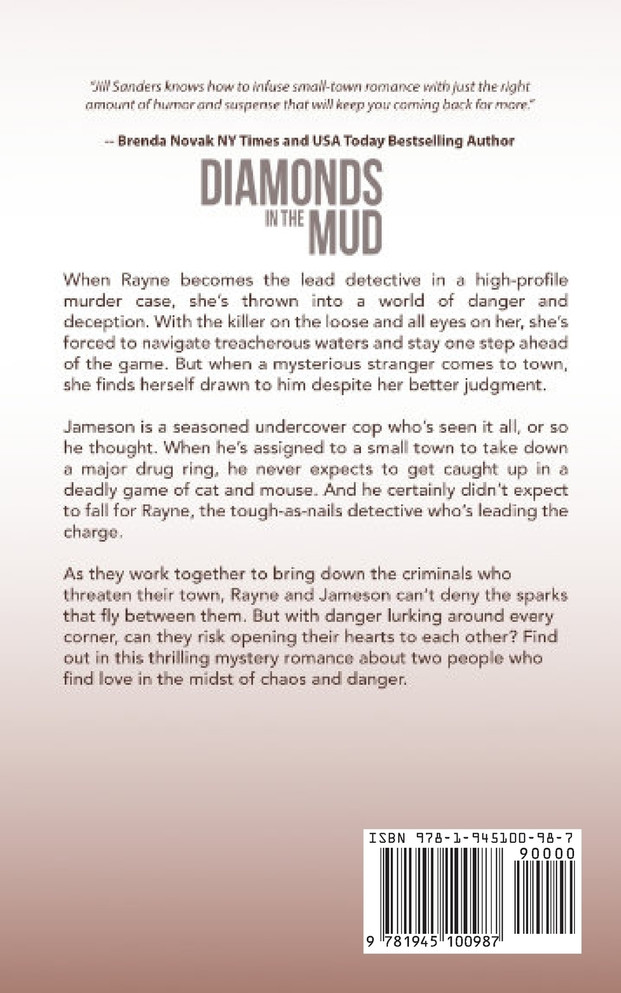 "Jill Sanders knows how to infuse small-town romance with just the right amount of humor and suspense that will keep you coming back for more."

-- Brenda Novak NY Times and USA Today Bestselling Author

DIAMONDS IN THE MUD

When Rayne becomes the lead detective in a high-profile murder case, she's thrown into a world of danger and deception. With the killer on the loose and all eyes on her, she's forced to navigate treacherous waters and stay one step ahead of the game. But when a mysterious stranger comes to town, she finds herself drawn to him despite her better judgment.

Jameson is a seasoned undercover cop who's seen it all, or so he thought. When he's assigned to a small town to take down a major drug ring, he never expects to get caught up in a deadly game of cat and mouse. And he certainly didn't expect to fall for Rayne, the tough-as-nails detective who's leading the charge.

As they work together to bring down the criminals who threaten their town, Rayne and Jameson can't deny the sparks that fly between them. But with danger lurking around every corner, can they risk opening their hearts to each other? Find out in this thrilling mystery romance about two people who find love in the midst of chaos and danger.

ISBN 978-1-945100-98-7

90000

9 781945 100987